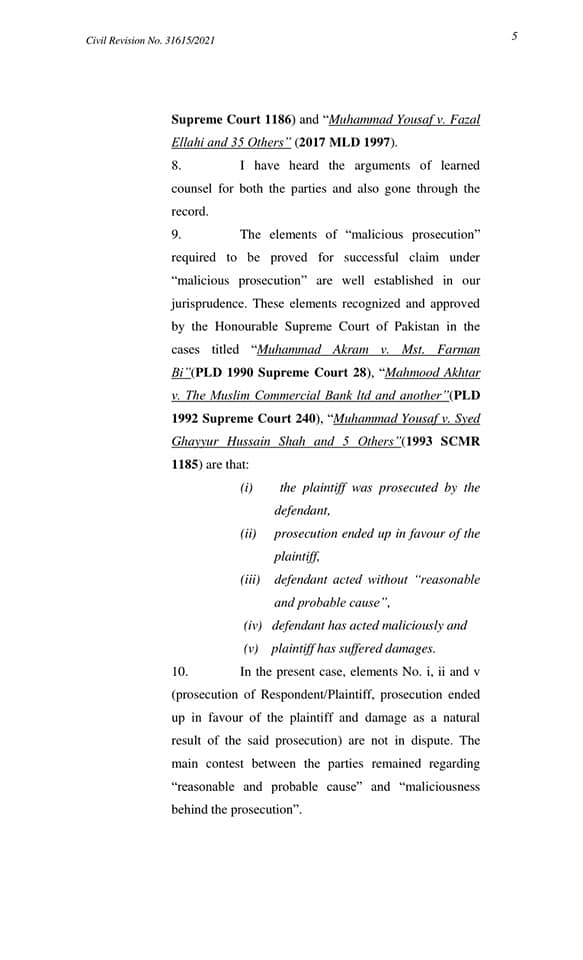 Civil Revision No. 31615/2021

5

Supreme Court 1186) and "Muhammad Yousaf v. Fazal Ellahi and 35 Others" (2017 MLD 1997).

8. I have heard the arguments of learned counsel for both the parties and also gone through the record.

9. The elements of "malicious prosecution" required to be proved for successful claim under "malicious prosecution" are well established in our jurisprudence. These elements recognized and approved by the Honourable Supreme Court of Pakistan in the cases titled "Muhammad Akram v. Mst. Farman Bi"(PLD 1990 Supreme Court 28), "Mahmood Akhtar v. The Muslim Commercial Bank ltd and another"(PLD 1992 Supreme Court 240), "Muhammad Yousaf v. Syed Ghayyur Hussain Shah and 5 Others"(1993 SCMR 1185) are that:

(i) the plaintiff was prosecuted by the defendant,

(ii) prosecution ended up in favour of the plaintiff,

(iii) defendant acted without "reasonable and probable cause",

(iv) defendant has acted maliciously and

(v) plaintiff has suffered damages.

10. In the present case, elements No. i, ii and v (prosecution of Respondent/Plaintiff, prosecution ended up in favour of the plaintiff and damage as a natural result of the said prosecution) are not in dispute. The main contest between the parties remained regarding "reasonable and probable cause" and "maliciousness behind the prosecution".